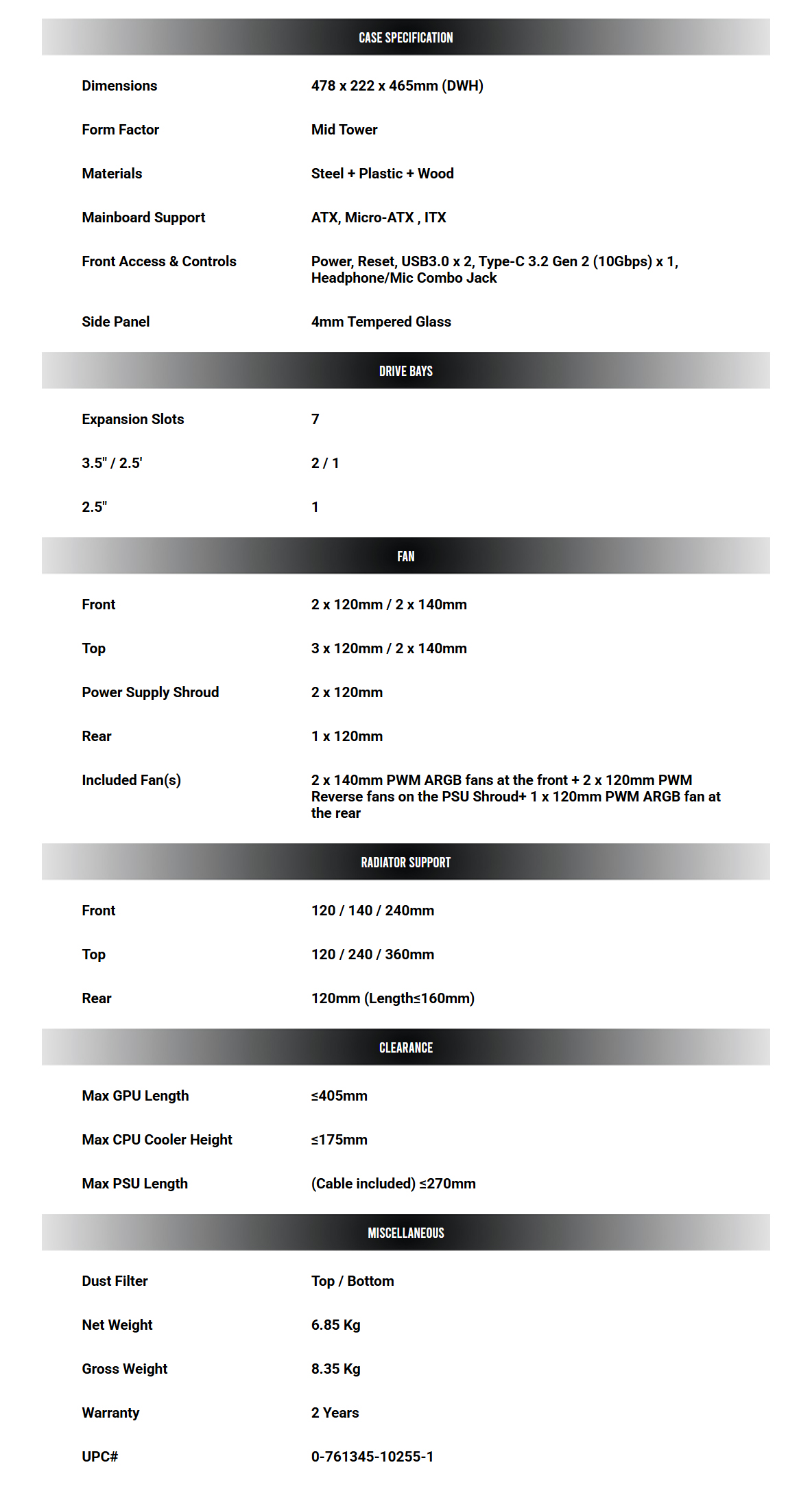 CASE SPECIFICATION

Dimensions
478 x 222 x 465mm (DWH)

Form Factor
Mid Tower

Materials
Steel + Plastic + Wood

Mainboard Support
ATX, Micro-ATX , ITX

Front Access & Controls
Power, Reset, USB3.0 x 2, Type-C 3.2 Gen 2 (10Gbps) x 1, Headphone/Mic Combo Jack

Side Panel
4mm Tempered Glass

DRIVE BAYS

Expansion Slots
7

3.5" / 2.5'
2 / 1

2.5"
1

FAN

Front
2 x 120mm / 2 x 140mm

Top
3 x 120mm / 2 x 140mm

Power Supply Shroud
2 x 120mm

Rear
1 x 120mm

Included Fan(s)
2 x 140mm PWM ARGB fans at the front + 2 x 120mm PWM Reverse fans on the PSU Shroud+ 1 x 120mm PWM ARGB fan at the rear

RADIATOR SUPPORT

Front
120 / 140 / 240mm

Top
120 / 240 / 360mm

Rear
120mm (Length≤160mm)

CLEARANCE

Max GPU Length
≤405mm

Max CPU Cooler Height
≤175mm

Max PSU Length
(Cable included) ≤270mm

MISCELLANEOUS

Dust Filter
Top / Bottom

Net Weight
6.85 Kg

Gross Weight
8.35 Kg

Warranty
2 Years

UPC#
0-761345-10255-1